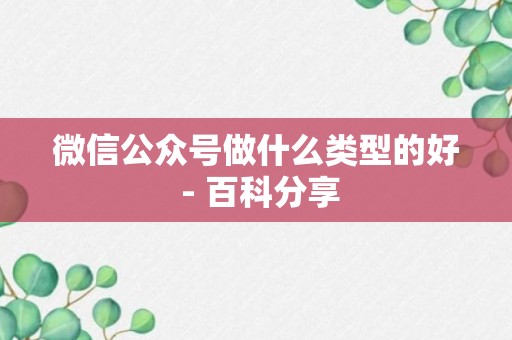 微信公众号做什么类型的好 - 百科分享